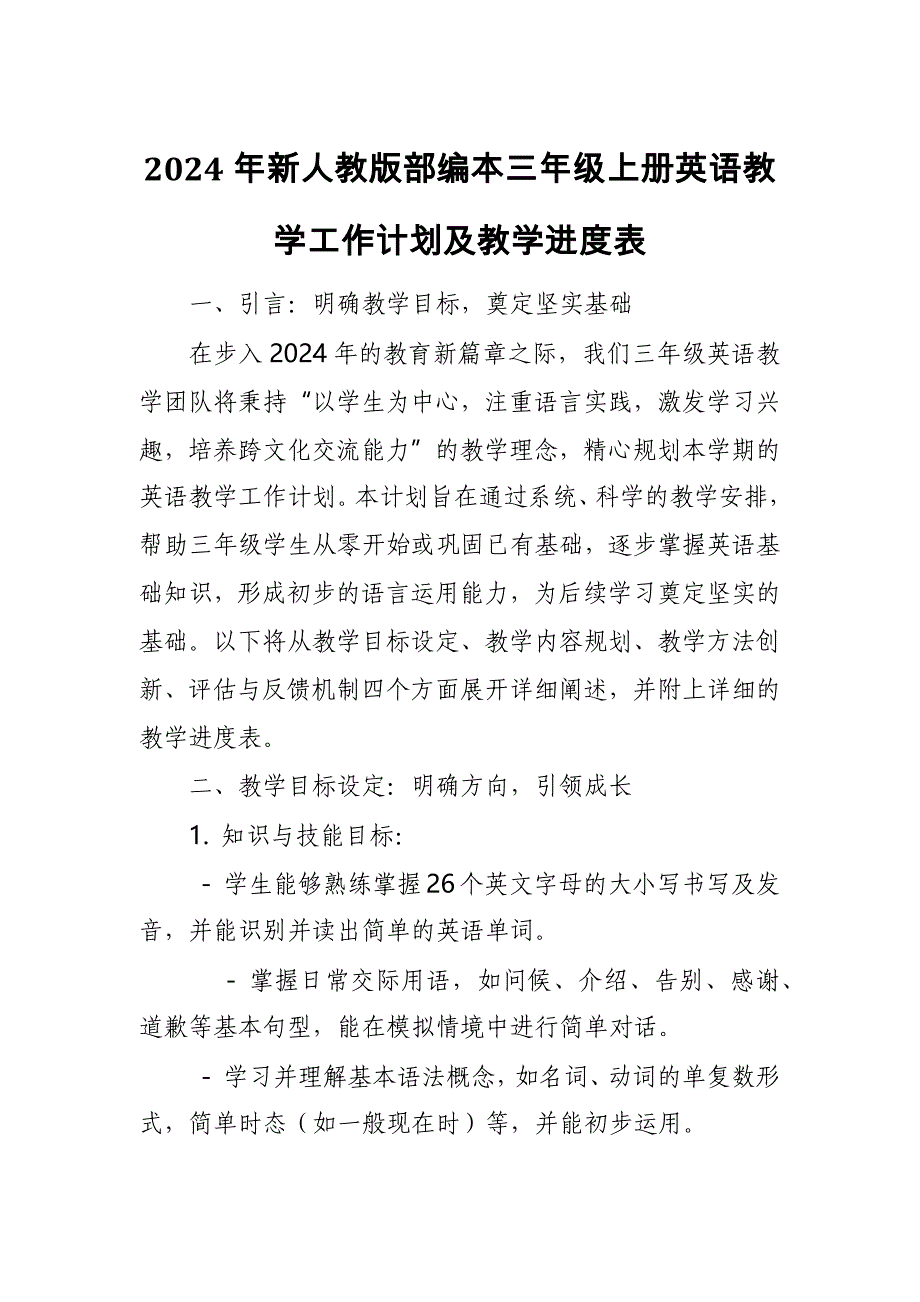 2024 年新人教版部编本三年级上册英语教学工作计划及教学进度表

一、引言：明确教学目标，奠定坚实基础

在步入 2024 年的教育新篇章之际，我们三年级英语教学团队将秉持“以学生为中心，注重语言实践，激发学习兴趣，培养跨文化交流能力”的教学理念，精心规划本学期的英语教学工作计划。本计划旨在通过系统、科学的教学安排，帮助三年级学生从零开始或巩固已有基础，逐步掌握英语基础知识，形成初步的语言运用能力，为后续学习奠定坚实的基础。以下将从教学目标设定、教学内容规划、教学方法创新、评估与反馈机制四个方面展开详细阐述，并附上详细的教学进度表。

二、教学目标设定：明确方向，引领成长

1. 知识与技能目标：

- 学生能够熟练掌握 26 个英文字母的大小写书写及发音，并能识别并读出简单的英语单词。

- 掌握日常交际用语，如问候、介绍、告别、感谢、道歉等基本句型，能在模拟情境中进行简单对话。

- 学习并理解基本语法概念，如名词、动词的单复数形式，简单时态（如一般现在时）等，并能初步运用。